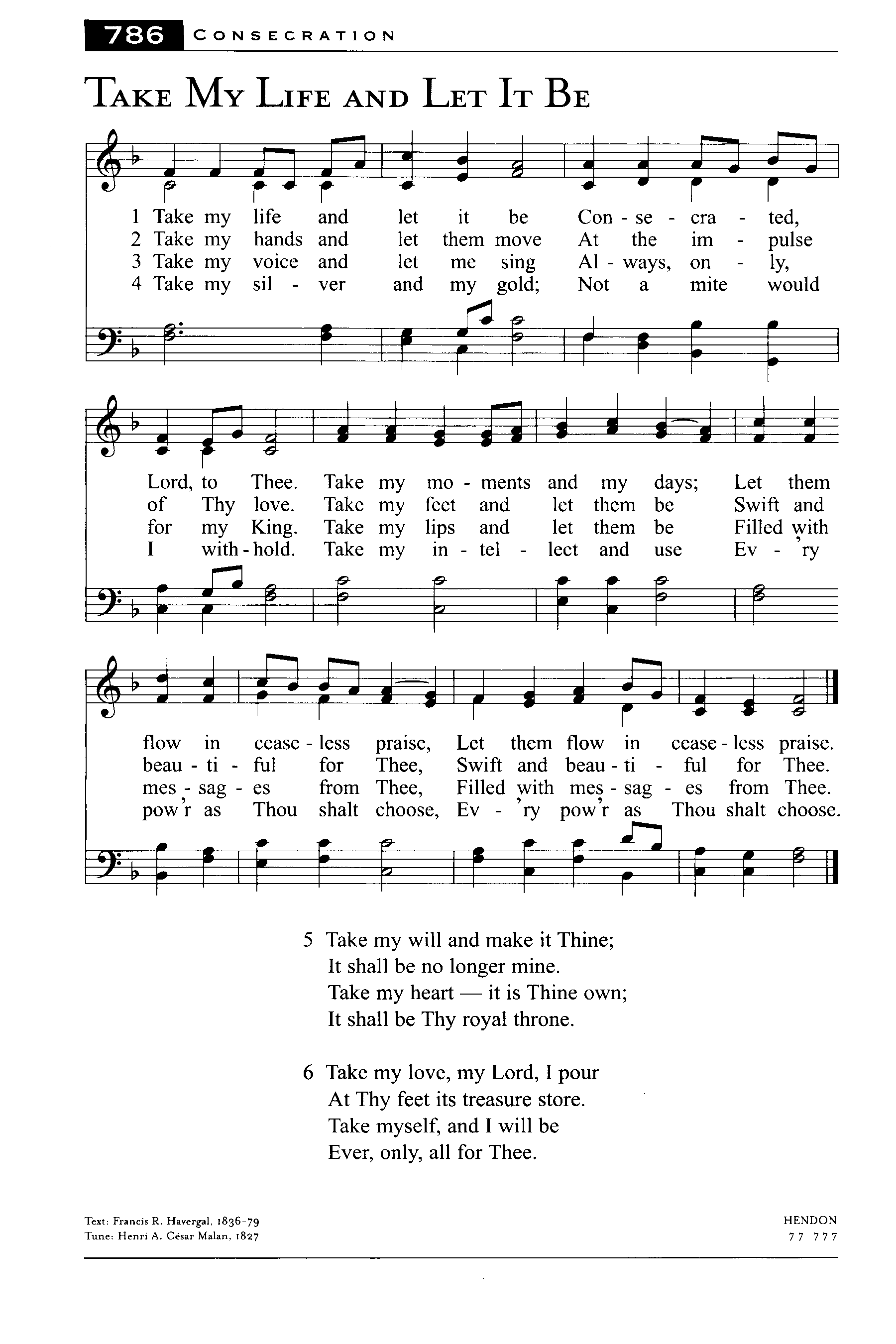 786 CONSECRATION

TAKE MY LIFE AND LET IT BE

1 Take my life and let it be Con - se - cra - ted,
2 Take my hands and let them move At the im - pulse
3 Take my voice and let me sing Al - ways, on - ly,
4 Take my sil - ver and my gold; Not a mite would

Lord, to Thee. Take my mo - ments and my days; Let them
of Thy love. Take my feet and let them be Swift and
for my King. Take my lips and let them be Filled with
I with - hold. Take my in - tel - lect and use Ev - 'ry

flow in cease - less praise, Let them flow in cease - less praise.
beau - ti - ful for Thee, Swift and beau - ti - ful for Thee.
mes - sag - es from Thee, Filled with mes - sag - es from Thee.
pow'r as Thou shalt choose, Ev - 'ry pow'r as Thou shalt choose.

5 Take my will and make it Thine;
It shall be no longer mine.
Take my heart — it is Thine own;
It shall be Thy royal throne.

6 Take my love, my Lord, I pour
At Thy feet its treasure store.
Take myself, and I will be
Ever, only, all for Thee.

Text: Francis R. Havergal, 1836-79
Tune: Henri A. César Malan, 1827

HENDON
77 777